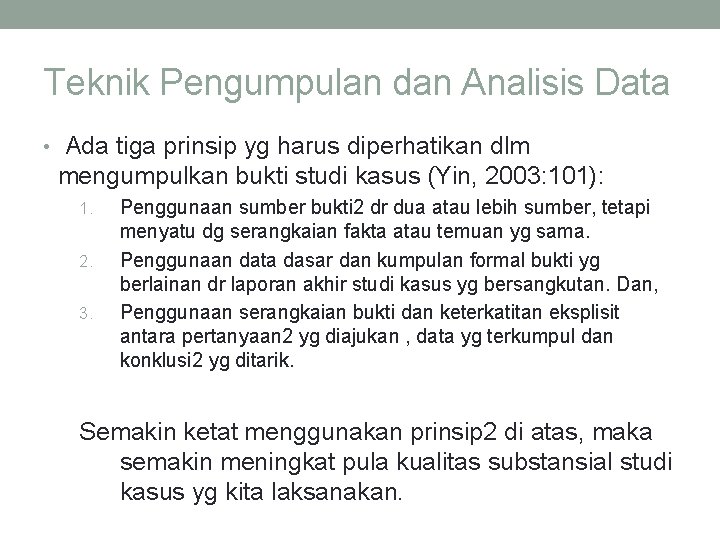 Teknik Pengumpulan dan Analisis Data

• Ada tiga prinsip yg harus diperhatikan dlm mengumpulkan bukti studi kasus (Yin, 2003:101):

1. Penggunaan sumber bukti2 dr dua atau lebih sumber, tetapi menyatu dg serangkaian fakta atau temuan yg sama.
2. Penggunaan data dasar dan kumpulan formal bukti yg berlainan dr laporan akhir studi kasus yg bersangkutan. Dan,
3. Penggunaan serangkaian bukti dan keterkatitan eksplisit antara pertanyaan2 yg diajukan , data yg terkumpul dan konklusi2 yg ditarik.

Semakin ketat menggunakan prinsip2 di atas, maka semakin meningkat pula kualitas substansial studi kasus yg kita laksanakan.